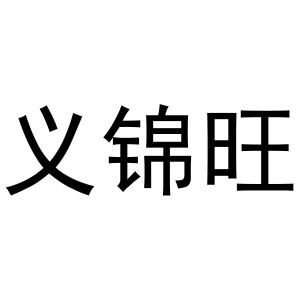 义锦旺